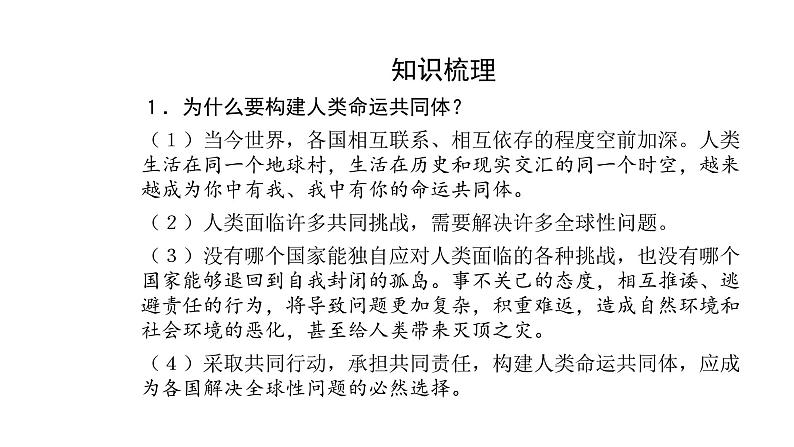 知识梳理

1．为什么要构建人类命运共同体？

（1）当今世界，各国相互联系、相互依存的程度空前加深。人类生活在同一个地球村，生活在历史和现实交汇的同一个时空，越来越成为你中有我、我中有你的命运共同体。

（2）人类面临许多共同挑战，需要解决许多全球性问题。

（3）没有哪个国家能独自应对人类面临的各种挑战，也没有哪个国家能够退回到自我封闭的孤岛。事不关己的态度，相互推诿、逃避责任的行为，将导致问题更加复杂，积重难返，造成自然环境和社会环境的恶化，甚至给人类带来灭顶之灾。

（4）采取共同行动，承担共同责任，构建人类命运共同体，应成为各国解决全球性问题的必然选择。